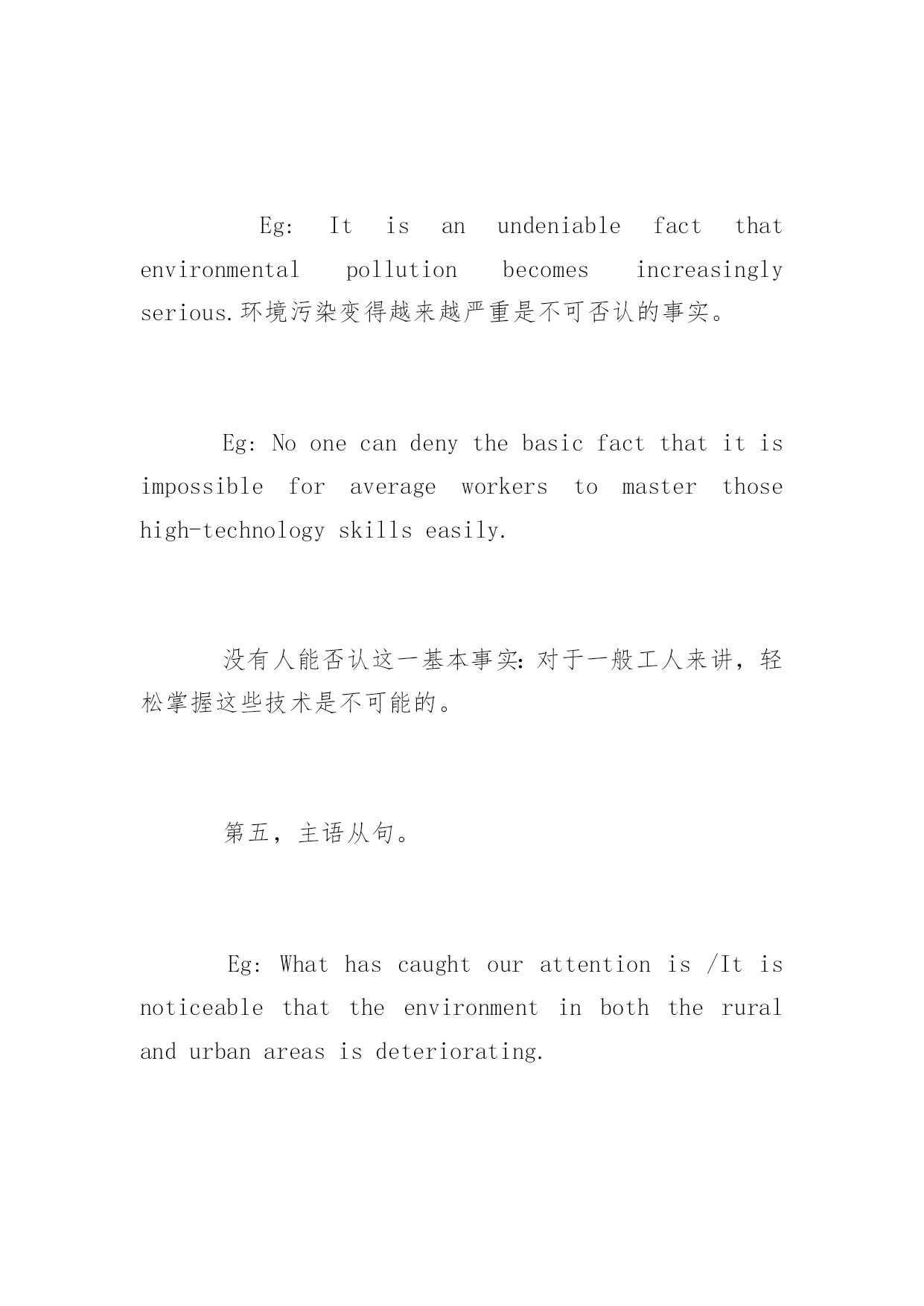 Eg: It is an undeniable fact that environmental pollution becomes increasingly serious.环境污染变得越来越严重是不可否认的事实。

Eg: No one can deny the basic fact that it is impossible for average workers to master those high-technology skills easily.

没有人能否认这一基本事实：对于一般工人来讲，轻松掌握这些技术是不可能的。

第五，主语从句。

Eg: What has caught our attention is /It is noticeable that the environment in both the rural and urban areas is deteriorating.